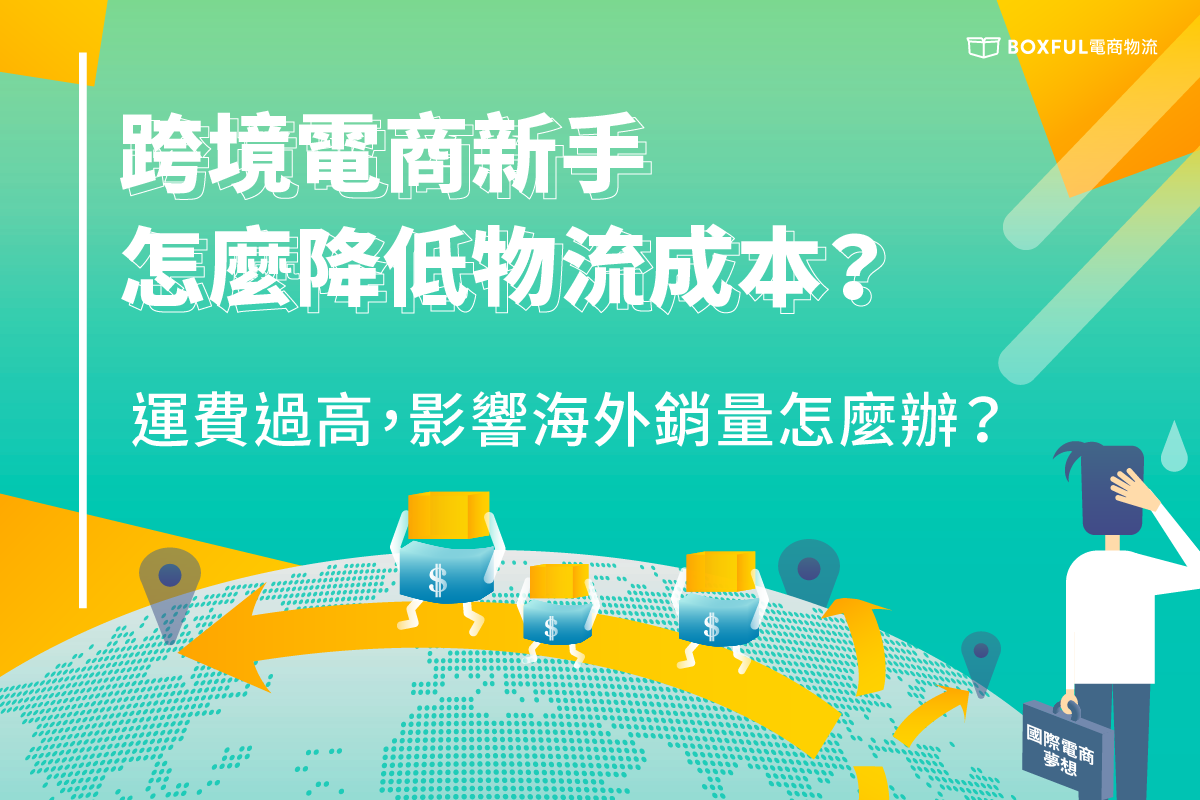 BOXFUL電商物流

跨境電商新手
怎麼降低物流成本？

運費過高，影響海外銷量怎麼辦？

$
$
$

國際電商夢想